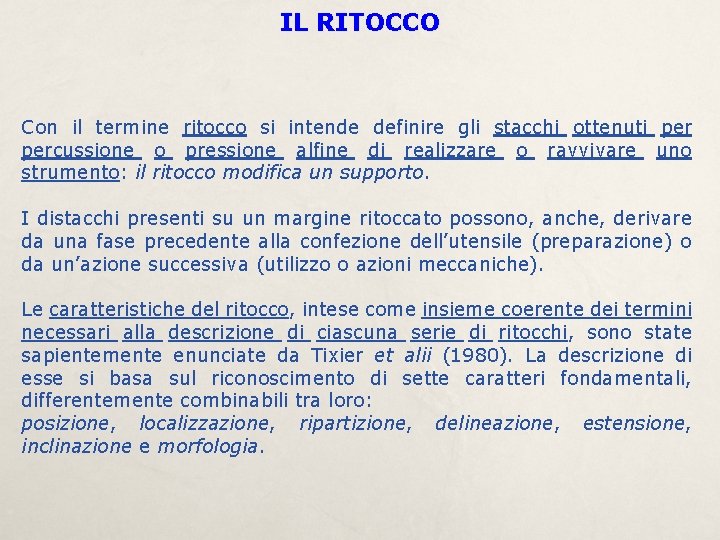 IL RITOCCO

Con il termine ritocco si intende definire gli stacchi ottenuti per percussione o pressione alfine di realizzare o ravvivare uno strumento: il ritocco modifica un supporto.

I distacchi presenti su un margine ritoccato possono, anche, derivare da una fase precedente alla confezione dell'utensile (preparazione) o da un'azione successiva (utilizzo o azioni meccaniche).

Le caratteristiche del ritocco, intese come insieme coerente dei termini necessari alla descrizione di ciascuna serie di ritocchi, sono state sapientemente enunciate da Tixier et alii (1980). La descrizione di esse si basa sul riconoscimento di sette caratteri fondamentali, differentemente combinabili tra loro:
posizione, localizzazione, ripartizione, delineazione, estensione, inclinazione e morfologia.